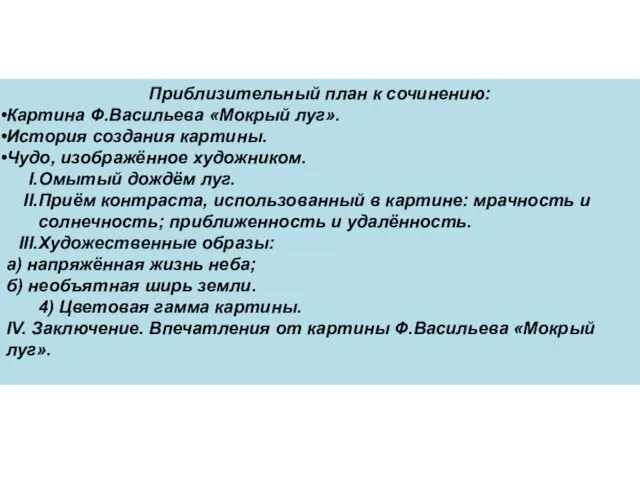 Приблизительный план к сочинению:
•Картина Ф.Васильева «Мокрый луг».
•История создания картины.
•Чудо, изображённое художником.
I.Омытый дождём луг.
II.Приём контраста, использованный в картине: мрачность и солнечность; приближенность и удалённость.
III.Художественные образы:
а) напряжённая жизнь неба;
б) необъятная ширь земли.
4) Цветовая гамма картины.
IV. Заключение. Впечатления от картины Ф.Васильева «Мокрый луг».